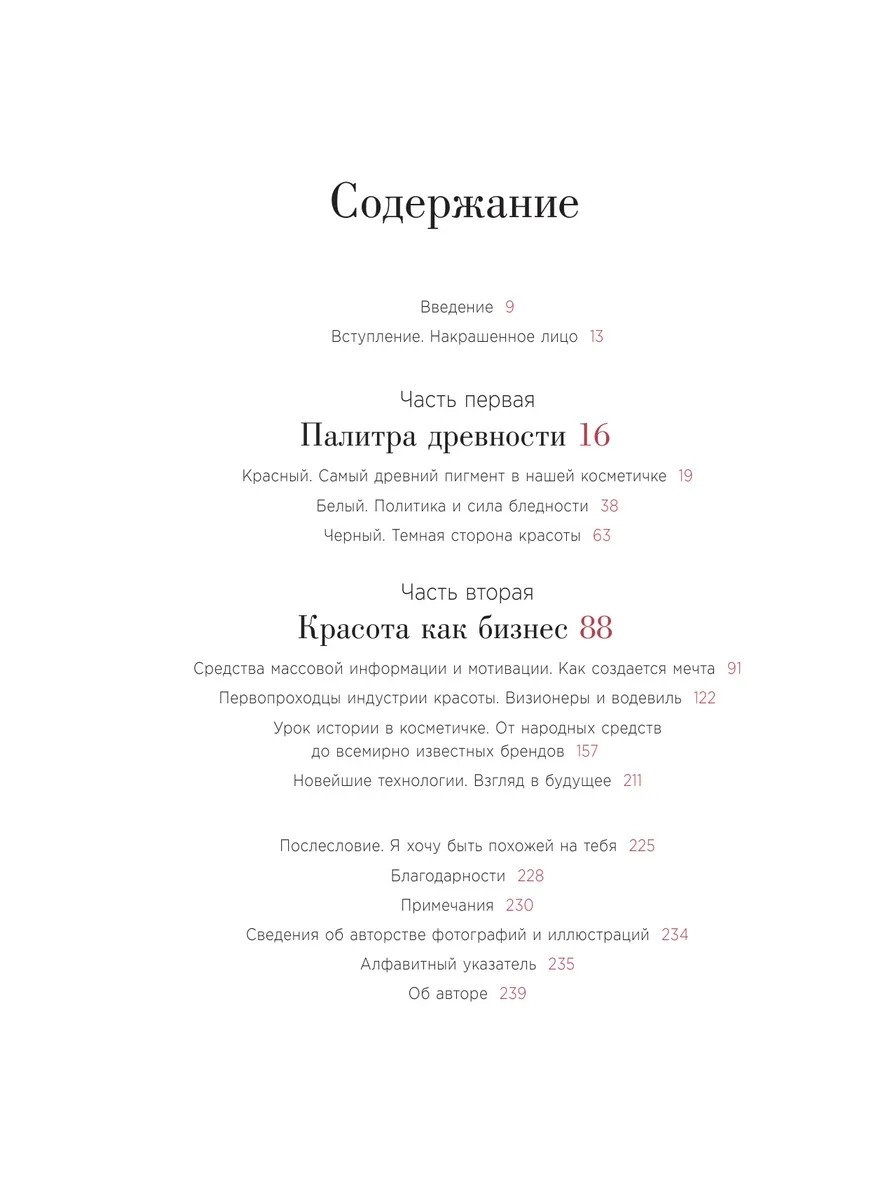 Содержание

Введение 9

Вступление. Накрашенное лицо 13

Часть первая

Палитра древности 16

Красный. Самый древний пигмент в нашей косметичке 19

Белый. Политика и сила бледности 38

Черный. Темная сторона красоты 63

Часть вторая

Красота как бизнес 88

Средства массовой информации и мотивации. Как создается мечта 91

Первопроходцы индустрии красоты. Визионеры и водевиль 122

Урок истории в косметичке. От народных средств до всемирно известных брендов 157

Новейшие технологии. Взгляд в будущее 211

Послесловие. Я хочу быть похожей на тебя 225

Благодарности 228

Примечания 230

Сведения об авторстве фотографий и иллюстраций 234

Алфавитный указатель 235

Об авторе 239